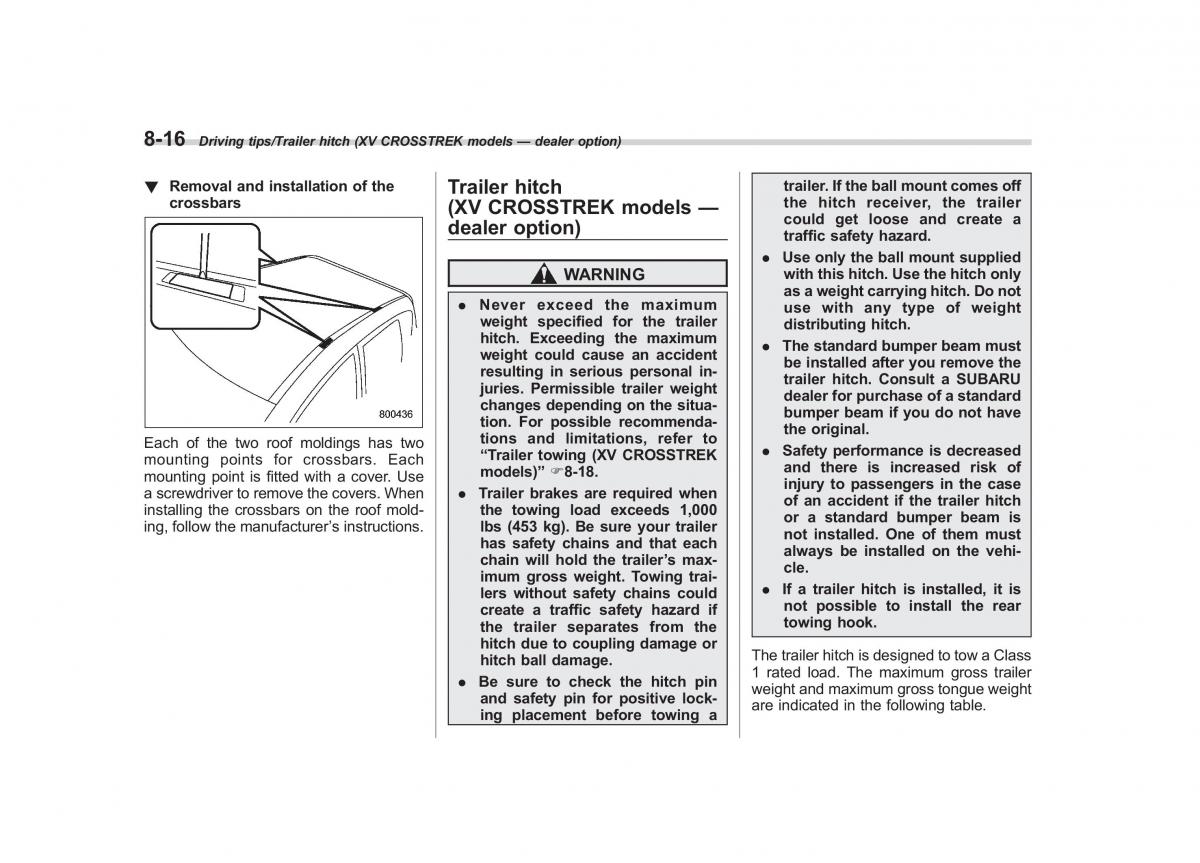 8-16 Driving tips/Trailer hitch (XV CROSSTREK models — dealer option)

▼ Removal and installation of the crossbars

800436

Each of the two roof moldings has two mounting points for crossbars. Each mounting point is fitted with a cover. Use a screwdriver to remove the covers. When installing the crossbars on the roof molding, follow the manufacturer's instructions.

Trailer hitch (XV CROSSTREK models — dealer option)

WARNING

● Never exceed the maximum weight specified for the trailer hitch. Exceeding the maximum weight could cause an accident resulting in serious personal injuries. Permissible trailer weight changes depending on the situation. For possible recommendations and limitations, refer to "Trailer towing (XV CROSSTREK models)" ☞8-18.

● Trailer brakes are required when the towing load exceeds 1,000 lbs (453 kg). Be sure your trailer has safety chains and that each chain will hold the trailer's maximum gross weight. Towing trailers without safety chains could create a traffic safety hazard if the trailer separates from the hitch due to coupling damage or hitch ball damage.

● Be sure to check the hitch pin and safety pin for positive locking placement before towing a trailer. If the ball mount comes off the hitch receiver, the trailer could get loose and create a traffic safety hazard.

● Use only the ball mount supplied with this hitch. Use the hitch only as a weight carrying hitch. Do not use with any type of weight distributing hitch.

● The standard bumper beam must be installed after you remove the trailer hitch. Consult a SUBARU dealer for purchase of a standard bumper beam if you do not have the original.

● Safety performance is decreased and there is increased risk of injury to passengers in the case of an accident if the trailer hitch or a standard bumper beam is not installed. One of them must always be installed on the vehicle.

● If a trailer hitch is installed, it is not possible to install the rear towing hook.

The trailer hitch is designed to tow a Class 1 rated load. The maximum gross trailer weight and maximum gross tongue weight are indicated in the following table.